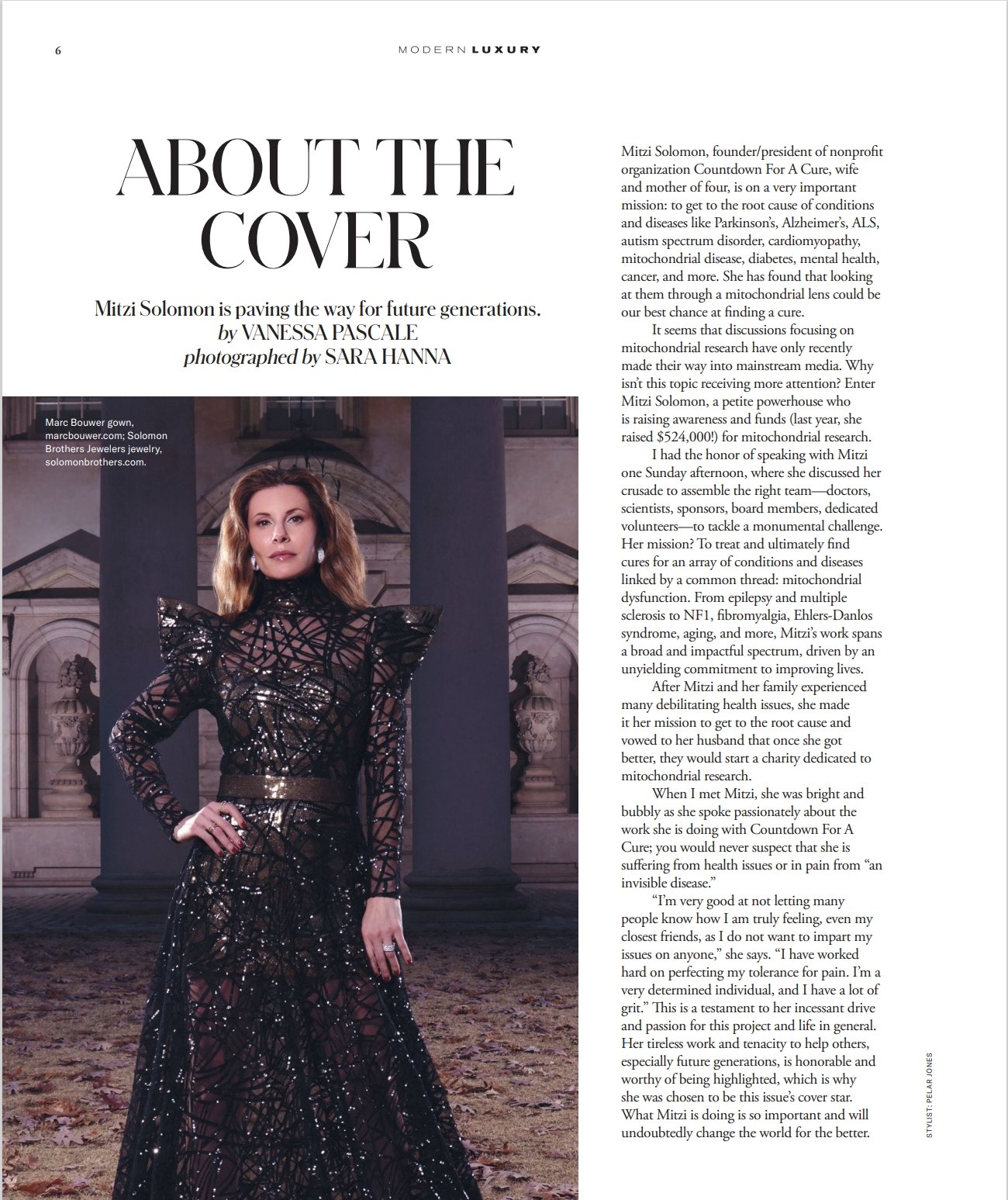 6

MODERN LUXURY

ABOUT THE COVER

Mitzi Solomon is paving the way for future generations.
by VANESSA PASCALE
photographed by SARA HANNA

Marc Bouwer gown, marcbouwer.com; Solomon Brothers Jewelers jewelry, solomonbrothers.com.

Mitzi Solomon, founder/president of nonprofit organization Countdown For A Cure, wife and mother of four, is on a very important mission: to get to the root cause of conditions and diseases like Parkinson's, Alzheimer's, ALS, autism spectrum disorder, cardiomyopathy, mitochondrial disease, diabetes, mental health, cancer, and more. She has found that looking at them through a mitochondrial lens could be our best chance at finding a cure.

It seems that discussions focusing on mitochondrial research have only recently made their way into mainstream media. Why isn't this topic receiving more attention? Enter Mitzi Solomon, a petite powerhouse who is raising awareness and funds (last year, she raised $524,000!) for mitochondrial research.

I had the honor of speaking with Mitzi one Sunday afternoon, where she discussed her crusade to assemble the right team—doctors, scientists, sponsors, board members, dedicated volunteers—to tackle a monumental challenge. Her mission? To treat and ultimately find cures for an array of conditions and diseases linked by a common thread: mitochondrial dysfunction. From epilepsy and multiple sclerosis to NF1, fibromyalgia, Ehlers-Danlos syndrome, aging, and more, Mitzi's work spans a broad and impactful spectrum, driven by an unyielding commitment to improving lives.

After Mitzi and her family experienced many debilitating health issues, she made it her mission to get to the root cause and vowed to her husband that once she got better, they would start a charity dedicated to mitochondrial research.

When I met Mitzi, she was bright and bubbly as she spoke passionately about the work she is doing with Countdown For A Cure; you would never suspect that she is suffering from health issues or in pain from "an invisible disease."

"I'm very good at not letting many people know how I am truly feeling, even my closest friends, as I do not want to impart my issues on anyone," she says. "I have worked hard on perfecting my tolerance for pain. I'm a very determined individual, and I have a lot of grit." This is a testament to her incessant drive and passion for this project and life in general. Her tireless work and tenacity to help others, especially future generations, is honorable and worthy of being highlighted, which is why she was chosen to be this issue's cover star. What Mitzi is doing is so important and will undoubtedly change the world for the better.

STYLIST: PELAR JONES